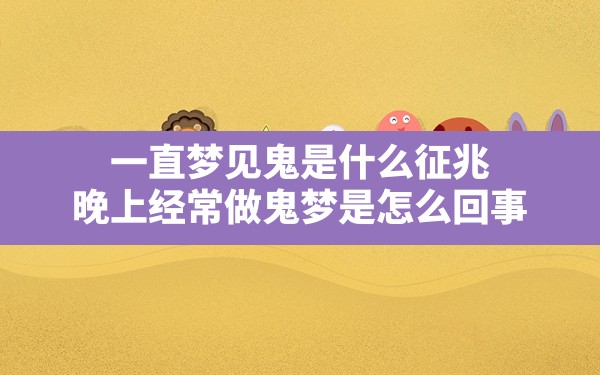 一直梦见鬼是什么征兆
晚上经常做鬼梦是怎么回事